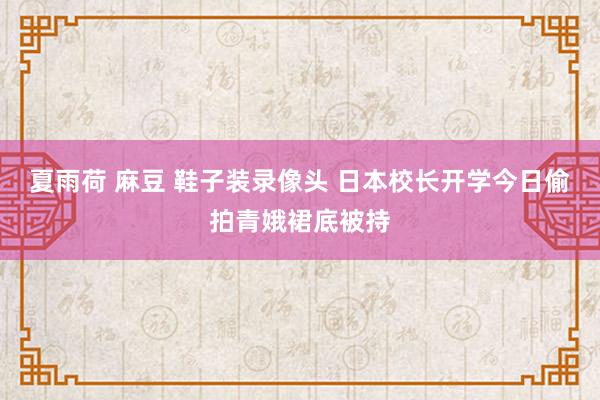 夏雨荷 麻豆 鞋子装录像头 日本校长开学今日偷拍青娥裙底被持